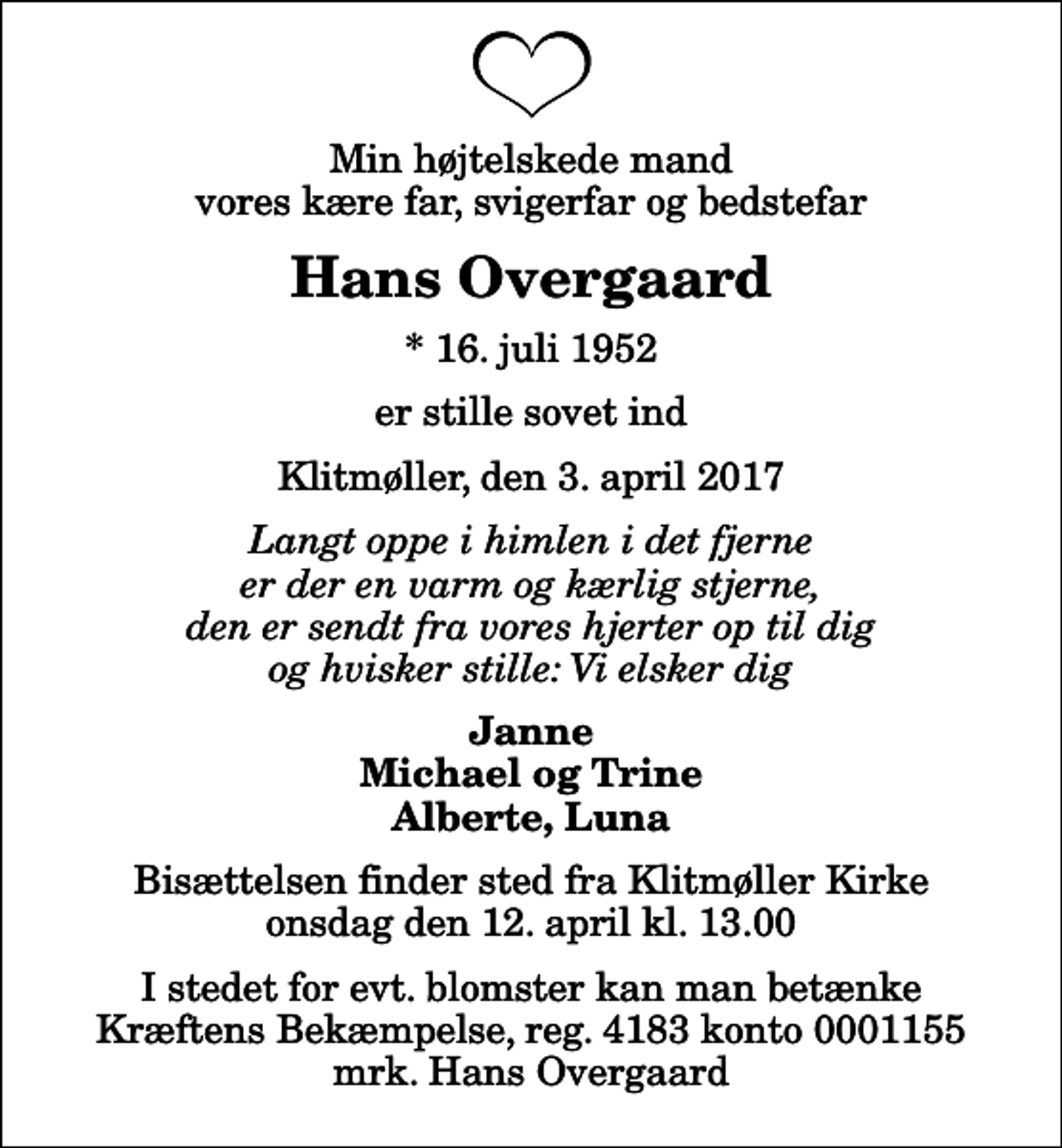 Min højtelskede mand
vores kære far, svigerfar og bedstefar

Hans Overgaard

* 16. juli 1952

er stille sovet ind

Klitmøller, den 3. april 2017

Langt oppe i himlen i det fjerne
er der en varm og kærlig stjerne,
den er sendt fra vores hjerter op til dig
og hvisker stille: Vi elsker dig

Janne
Michael og Trine
Alberte, Luna

Bisættelsen finder sted fra Klitmøller Kirke
onsdag den 12. april kl. 13.00

I stedet for evt. blomster kan man betænke
Kræftens Bekæmpelse, reg. 4183 konto 0001155
mrk. Hans Overgaard